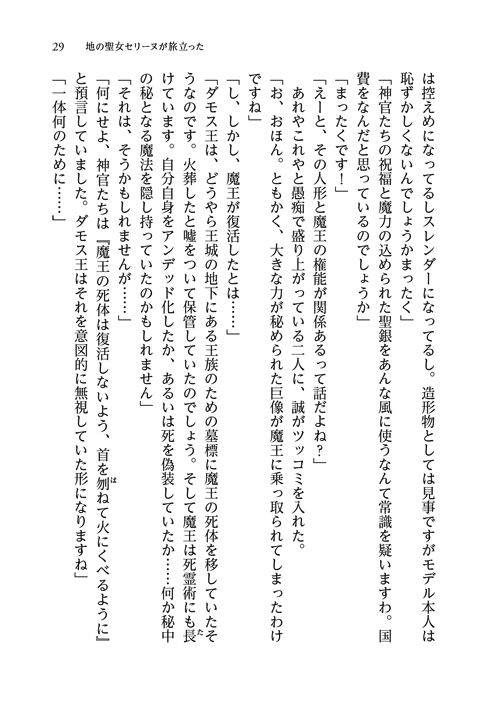 29　地の聖女セリーヌが旅立った

は控えめになってるしスレンダーになってるし。造形物としては見事ですがモデル本人は恥ずかしくないんでしょうかまったく」

「神官たちの祝福と魔力の込められた聖銀をあんな風に使うなんて常識を疑いますわ。国費をなんだと思っているのでしょうか」

「まったくです！」

「えーと、その人形と魔王の権能が関係あるって話だよね？」

あれやこれやと愚痴で盛り上がっている二人に、誠がツッコミを入れた。

「お、おほん。ともかく、大きな力が秘められた巨像が魔王に乗っ取られてしまったわけですね」

「し、しかし、魔王が復活したとは……」

「ダモス王は、どうやら王城の地下にある王族のための墓標に魔王の死体を移していたそうなのです。火葬したと嘘をついて保管していたのでしょう。そして魔王は死霊術にも長けています。自分自身をアンデッド化したか、あるいは死を偽装していたか……何か秘中の秘となる魔法を隠し持っていたのかもしれません」

「それは、そうかもしれませんが……」

「何にせよ、神官たちは『魔王の死体は復活しないよう、首を刎ねて火にくべるように』と預言していました。ダモス王はそれを意図的に無視していた形になりますね」

「一体何のために……」